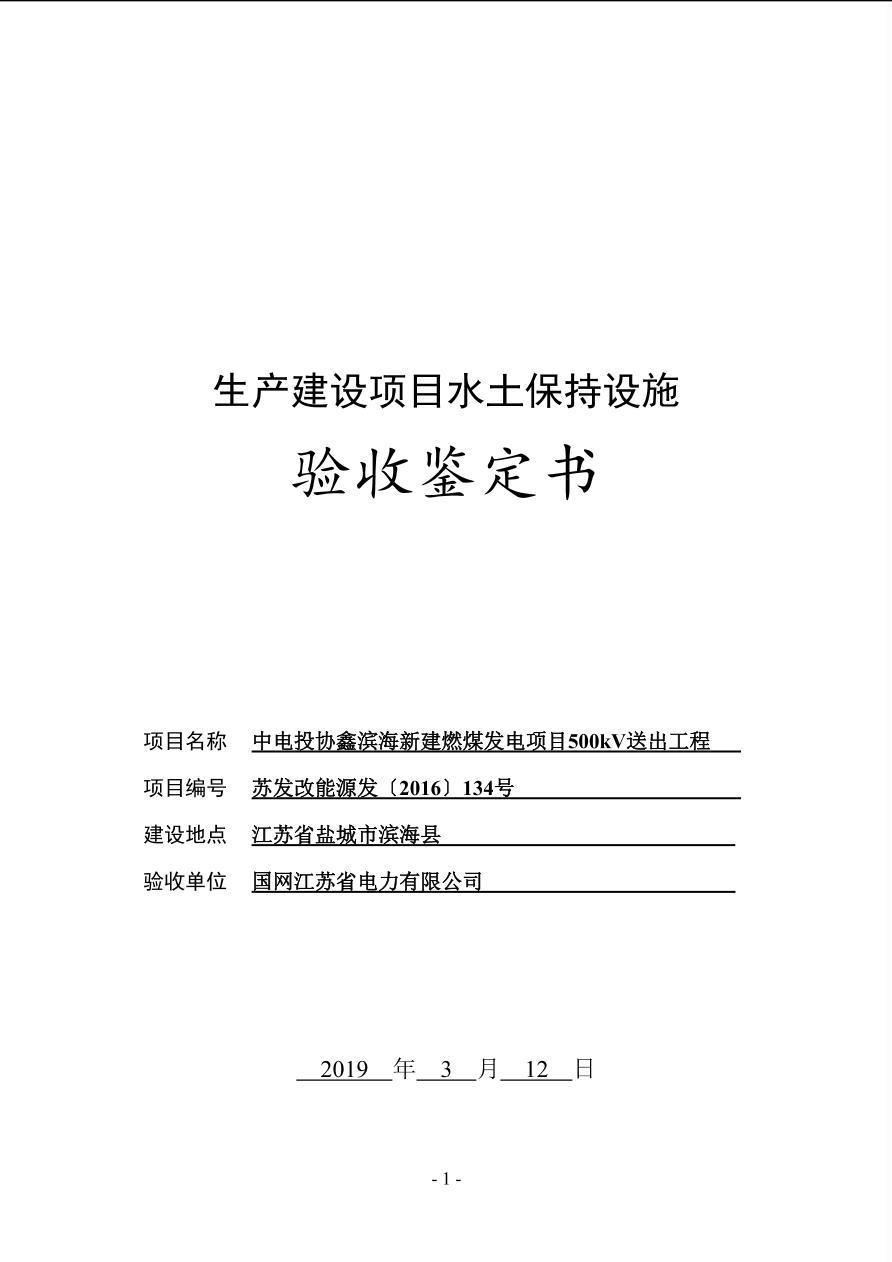 生产建设项目水土保持设施

验收鉴定书

项目名称 中电投协鑫滨海新建燃煤发电项目500kV送出工程

项目编号 苏发改能源发〔2016〕134号

建设地点 江苏省盐城市滨海县

验收单位 国网江苏省电力有限公司

2019 年 3 月 12 日

- 1 -